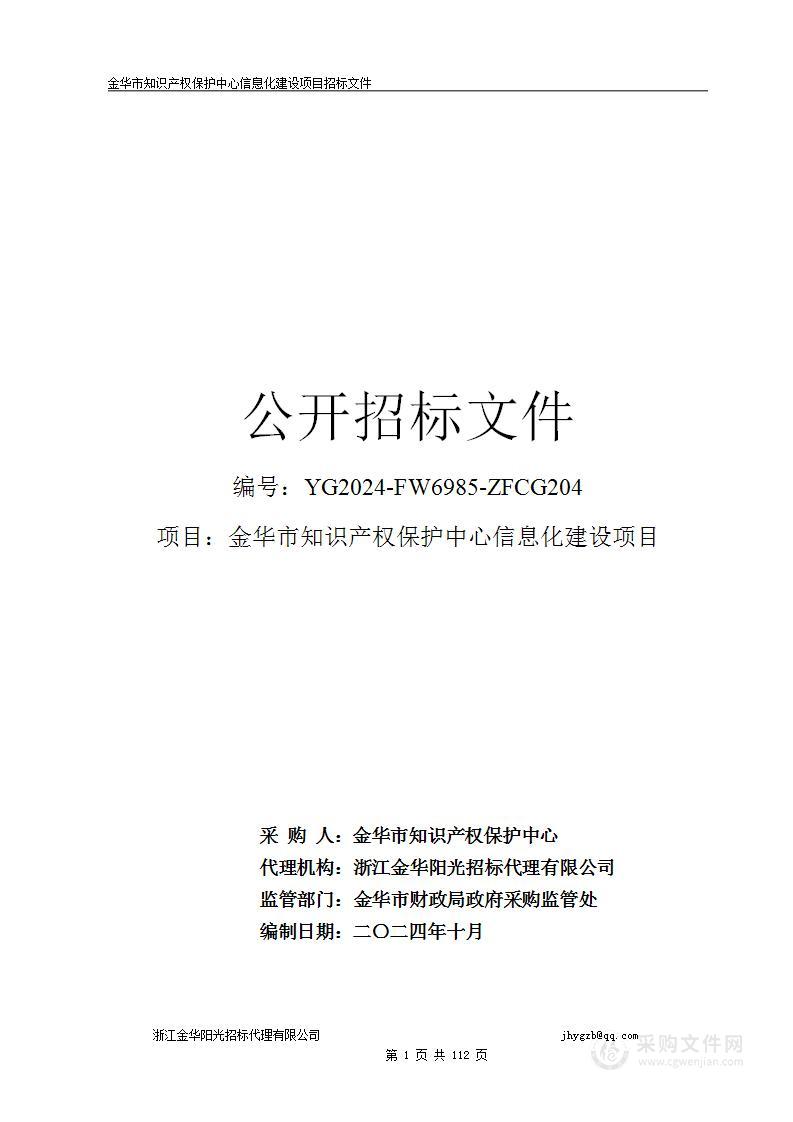 金华市知识产权保护中心信息化建设项目招标文件

公开招标文件

编号：YG2024-FW6985-ZFCG204

项目：金华市知识产权保护中心信息化建设项目

采 购 人：金华市知识产权保护中心
代理机构：浙江金华阳光招标代理有限公司
监管部门：金华市财政局政府采购监管处
编制日期：二〇二四年十月

浙江金华阳光招标代理有限公司 jhygzb@qq.com

第 1 页 共 112 页

采购文件网
www.cgwenjian.com